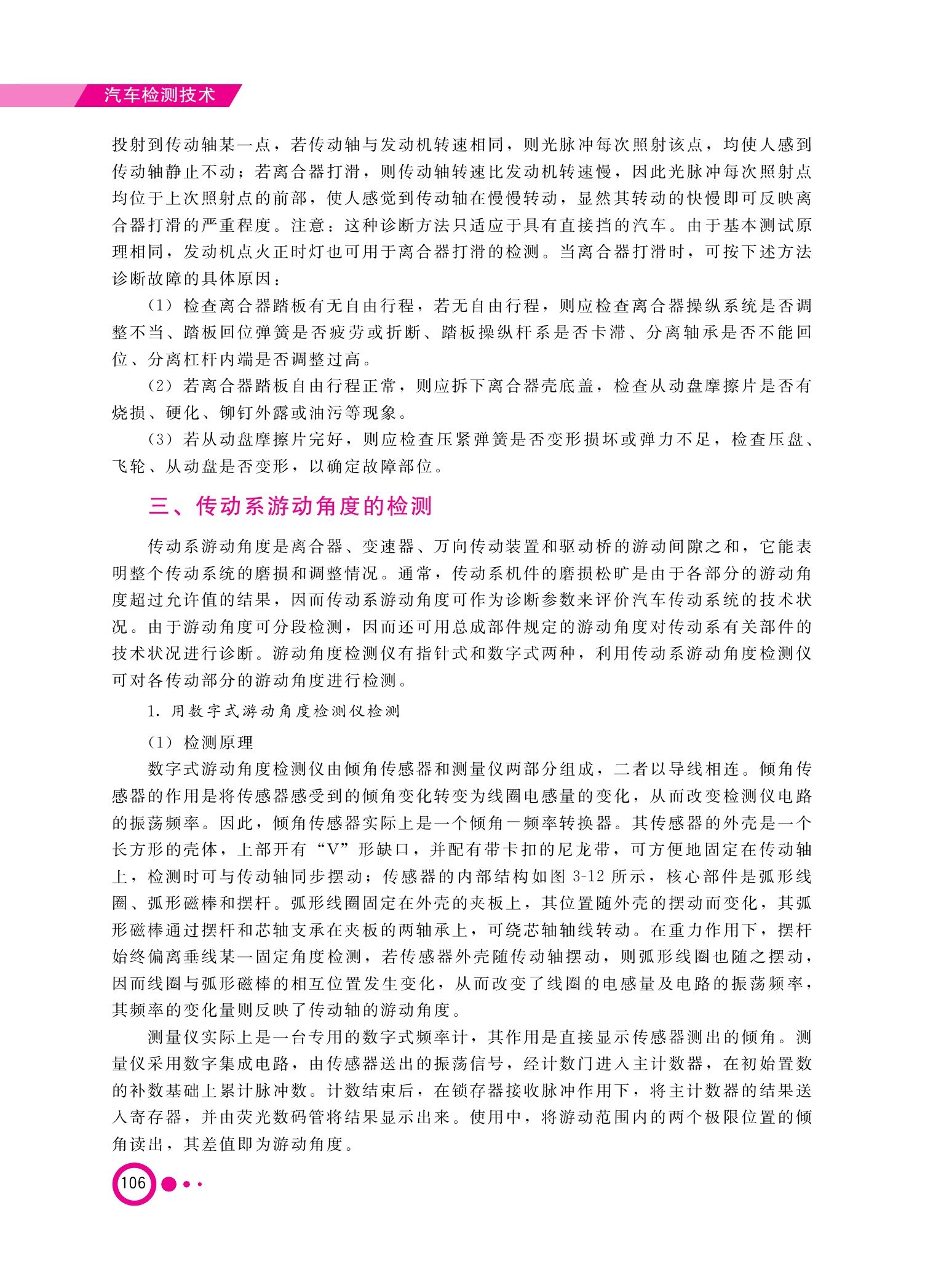 汽车检测技术

投射到传动轴某一点，若传动轴与发动机转速相同，则光脉冲每次照射该点，均使人感到传动轴静止不动；若离合器打滑，则传动轴转速比发动机转速慢，因此光脉冲每次照射点均位于上次照射点的前部，使人感觉到传动轴在慢慢转动，显然其转动的快慢即可反映离合器打滑的严重程度。注意：这种诊断方法只适应于具有直接挡的汽车。由于基本测试原理相同，发动机点火正时灯也可用于离合器打滑的检测。当离合器打滑时，可按下述方法诊断故障的具体原因：

（1）检查离合器踏板有无自由行程，若无自由行程，则应检查离合器操纵系统是否调整不当、踏板回位弹簧是否疲劳或折断、踏板操纵杆系是否卡滞、分离轴承是否不能回位、分离杠杆内端是否调整过高。

（2）若离合器踏板自由行程正常，则应拆下离合器壳底盖，检查从动盘摩擦片是否有烧损、硬化、铆钉外露或油污等现象。

（3）若从动盘摩擦片完好，则应检查压紧弹簧是否变形损坏或弹力不足，检查压盘、飞轮、从动盘是否变形，以确定故障部位。

三、传动系游动角度的检测

传动系游动角度是离合器、变速器、万向传动装置和驱动桥的游动间隙之和，它能表明整个传动系统的磨损和调整情况。通常，传动系机件的磨损松旷是由于各部分的游动角度超过允许值的结果，因而传动系游动角度可作为诊断参数来评价汽车传动系统的技术状况。由于游动角度可分段检测，因而还可用总成部件规定的游动角度对传动系有关部件的技术状况进行诊断。游动角度检测仪有指针式和数字式两种，利用传动系游动角度检测仪可对各传动部分的游动角度进行检测。

1. 用数字式游动角度检测仪检测

（1）检测原理

数字式游动角度检测仪由倾角传感器和测量仪两部分组成，二者以导线相连。倾角传感器的作用是将传感器感受到的倾角变化转变为线圈电感量的变化，从而改变检测仪电路的振荡频率。因此，倾角传感器实际上是一个倾角一频率转换器。其传感器的外壳是一个长方形的壳体，上部开有“V”形缺口，并配有带卡扣的尼龙带，可方便地固定在传动轴上，检测时可与传动轴同步摆动；传感器的内部结构如图 3-12 所示，核心部件是弧形线圈、弧形磁棒和摆杆。弧形线圈固定在外壳的夹板上，其位置随外壳的摆动而变化，其弧形磁棒通过摆杆和芯轴支承在夹板的两轴承上，可绕芯轴轴线转动。在重力作用下，摆杆始终偏离垂线某一固定角度检测，若传感器外壳随传动轴摆动，则弧形线圈也随之摆动，因而线圈与弧形磁棒的相互位置发生变化，从而改变了线圈的电感量及电路的振荡频率，其频率的变化量则反映了传动轴的游动角度。

测量仪实际上是一台专用的数字式频率计，其作用是直接显示传感器测出的倾角。测量仪采用数字集成电路，由传感器送出的振荡信号，经计数门进入主计数器，在初始置数的补数基础上累计脉冲数。计数结束后，在锁存器接收脉冲作用下，将主计数器的结果送入寄存器，并由荧光数码管将结果显示出来。使用中，将游动范围内的两个极限位置的倾角读出，其差值即为游动角度。

106